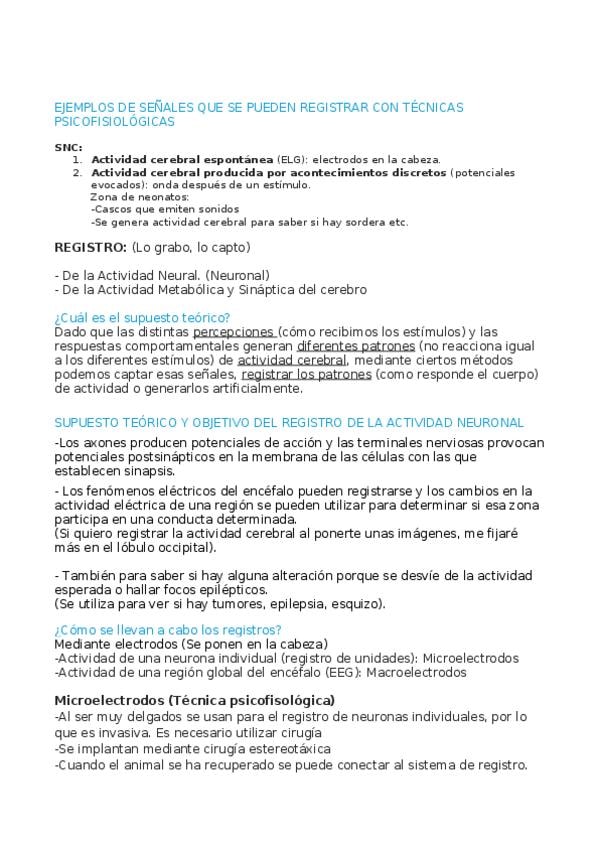 EJEMPLOS DE SEÑALES QUE SE PUEDEN REGISTRAR CON TÉCNICAS PSICOFISIOLÓGICAS

SNC:
1. Actividad cerebral espontánea (ELG): electrodos en la cabeza.
2. Actividad cerebral producida por acontecimientos discretos (potenciales evocados): onda después de un estímulo.
Zona de neonatos:
-Cascos que emiten sonidos
-Se genera actividad cerebral para saber si hay sordera etc.

REGISTRO: (Lo grabo, lo capto)

- De la Actividad Neural. (Neuronal)
- De la Actividad Metabólica y Sináptica del cerebro

¿Cuál es el supuesto teórico?
Dado que las distintas percepciones (cómo recibimos los estímulos) y las respuestas comportamentales generan diferentes patrones (no reacciona igual a los diferentes estímulos) de actividad cerebral, mediante ciertos métodos podemos captar esas señales, registrar los patrones (como responde el cuerpo) de actividad o generarlos artificialmente.

SUPUESTO TEÓRICO Y OBJETIVO DEL REGISTRO DE LA ACTIVIDAD NEURONAL

-Los axones producen potenciales de acción y las terminales nerviosas provocan potenciales postsinápticos en la membrana de las células con las que establecen sinapsis.

- Los fenómenos eléctricos del encéfalo pueden registrarse y los cambios en la actividad eléctrica de una región se pueden utilizar para determinar si esa zona participa en una conducta determinada.
(Si quiero registrar la actividad cerebral al ponerte unas imágenes, me fijaré más en el lóbulo occipital).

- También para saber si hay alguna alteración porque se desvíe de la actividad esperada o hallar focos epilépticos.
(Se utiliza para ver si hay tumores, epilepsia, esquizo).

¿Cómo se llevan a cabo los registros?
Mediante electrodos (Se ponen en la cabeza)
-Actividad de una neurona individual (registro de unidades): Microelectrodos
-Actividad de una región global del encéfalo (EEG): Macroelectrodos

Microelectrodos (Técnica psicofisológica)
-Al ser muy delgados se usan para el registro de neuronas individuales, por lo que es invasiva. Es necesario utilizar cirugía
-Se implantan mediante cirugía estereotáxica
-Cuando el animal se ha recuperado se puede conectar al sistema de registro.